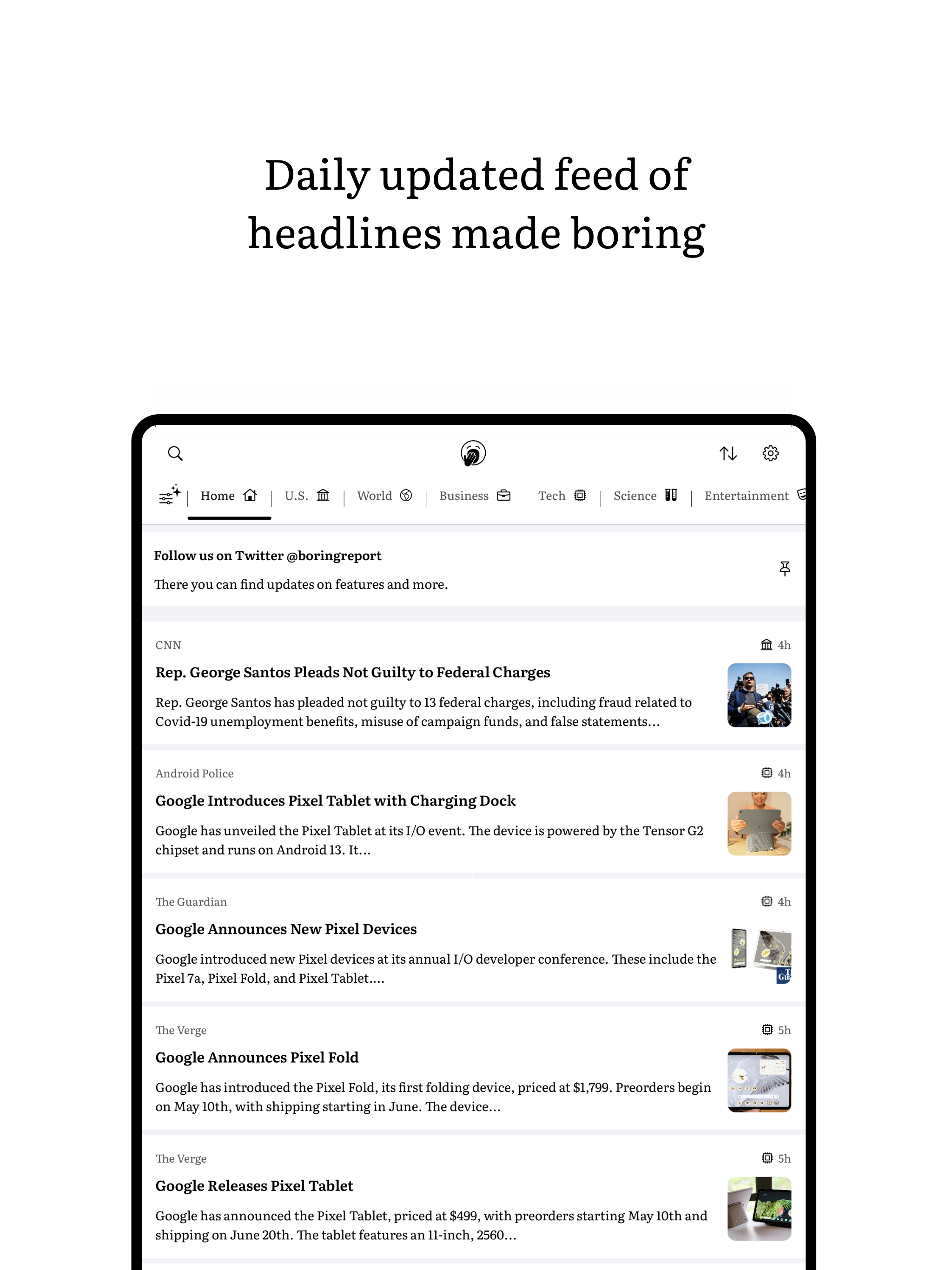 Daily updated feed of headlines made boring

Home | U.S. | World | Business | Tech | Science | Entertainment

Follow us on Twitter @boringreport

There you can find updates on features and more.

CNN 4h

Rep. George Santos Pleads Not Guilty to Federal Charges

Rep. George Santos has pleaded not guilty to 13 federal charges, including fraud related to Covid-19 unemployment benefits, misuse of campaign funds, and false statements...

Android Police 4h

Google Introduces Pixel Tablet with Charging Dock

Google has unveiled the Pixel Tablet at its I/O event. The device is powered by the Tensor G2 chipset and runs on Android 13. It...

The Guardian 4h

Google Announces New Pixel Devices

Google introduced new Pixel devices at its annual I/O developer conference. These include the Pixel 7a, Pixel Fold, and Pixel Tablet....

The Verge 5h

Google Announces Pixel Fold

Google has introduced the Pixel Fold, its first folding device, priced at $1,799. Preorders begin on May 10th, with shipping starting in June. The device...

The Verge 5h

Google Releases Pixel Tablet

Google has announced the Pixel Tablet, priced at $499, with preorders starting May 10th and shipping on June 20th. The tablet features an 11-inch, 2560...